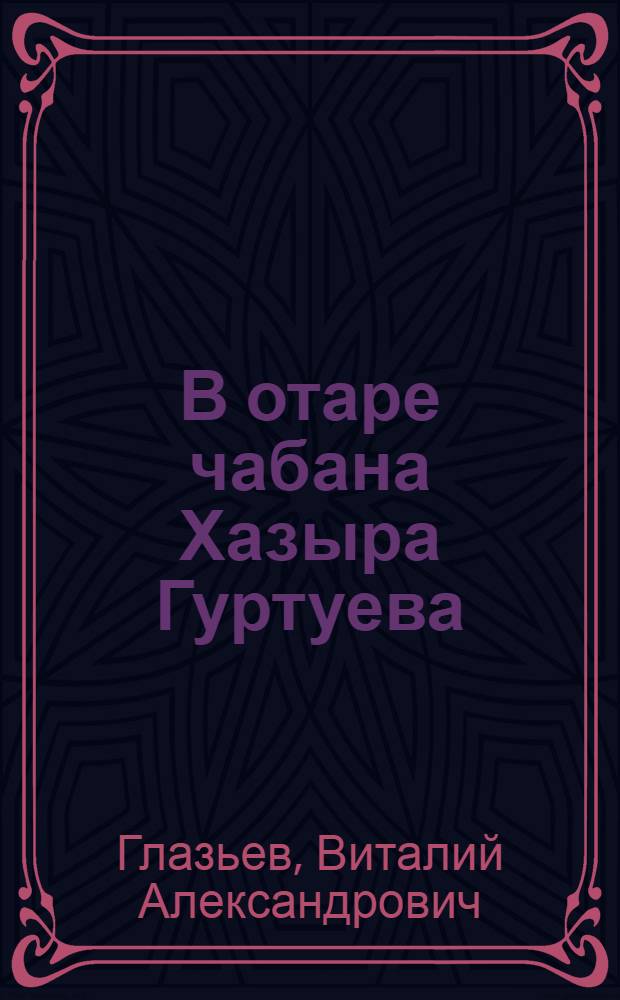 В отаре чабана Хазыра Гуртуева

Глазьев, Виталий Александрович